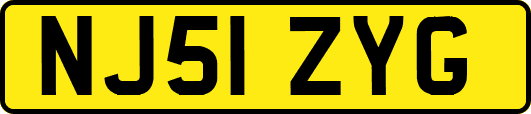 NJ51 ZYG